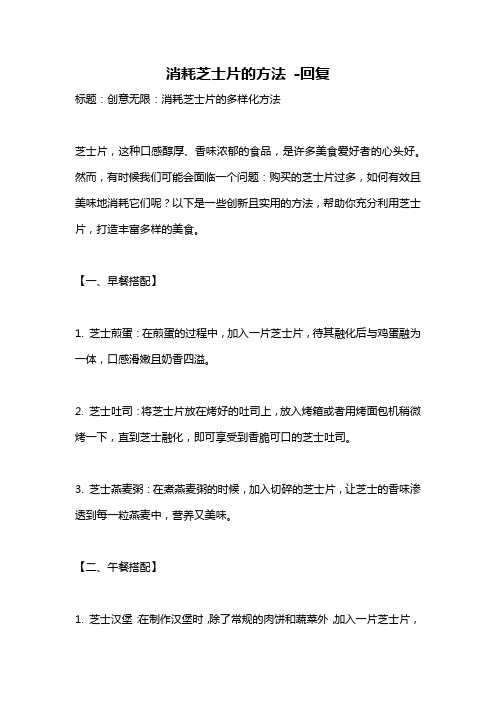 消耗芝士片的方法 -回复

标题：创意无限：消耗芝士片的多样化方法

芝士片，这种口感醇厚、香味浓郁的食品，是许多美食爱好者的心头好。然而，有时候我们可能会面临一个问题：购买的芝士片过多，如何有效且美味地消耗它们呢？以下是一些创新且实用的方法，帮助你充分利用芝士片，打造丰富多样的美食。

【一、早餐搭配】

1. 芝士煎蛋：在煎蛋的过程中，加入一片芝士片，待其融化后与鸡蛋融为一体，口感滑嫩且奶香四溢。

2. 芝士吐司：将芝士片放在烤好的吐司上，放入烤箱或者用烤面包机稍微烤一下，直到芝士融化，即可享受到香脆可口的芝士吐司。

3. 芝士燕麦粥：在煮燕麦粥的时候，加入切碎的芝士片，让芝士的香味渗透到每一粒燕麦中，营养又美味。

【二、午餐搭配】

1. 芝士汉堡：在制作汉堡时，除了常规的肉饼和蔬菜外，加入一片芝士片，